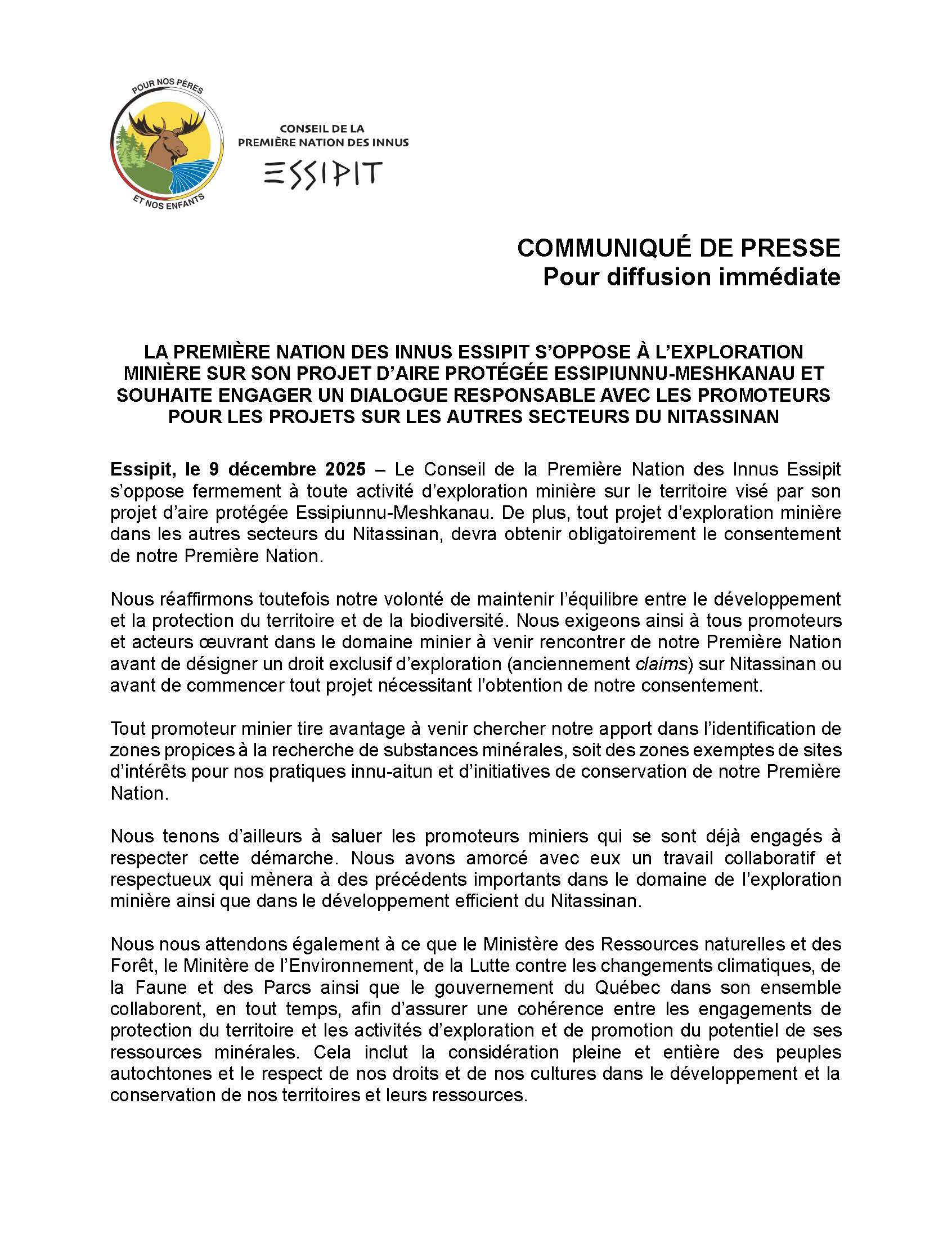 POUR NOS PÈRES
ET NOS ENFANTS

CONSEIL DE LA
PREMIÈRE NATION DES INNUS
ESSIPIT

COMMUNIQUÉ DE PRESSE
Pour diffusion immédiate

LA PREMIÈRE NATION DES INNUS ESSIPIT S'OPPOSE À L'EXPLORATION MINIÈRE SUR SON PROJET D'AIRE PROTÉGÉE ESSIPIUNNU-MESHKANAU ET SOUHAITE ENGAGER UN DIALOGUE RESPONSABLE AVEC LES PROMOTEURS POUR LES PROJETS SUR LES AUTRES SECTEURS DU NITASSINAN

Essipit, le 9 décembre 2025 – Le Conseil de la Première Nation des Innus Essipit s'oppose fermement à toute activité d'exploration minière sur le territoire visé par son projet d'aire protégée Essipiunnu-Meshkanau. De plus, tout projet d'exploration minière dans les autres secteurs du Nitassinan, devra obtenir obligatoirement le consentement de notre Première Nation.

Nous réaffirmons toutefois notre volonté de maintenir l'équilibre entre le développement et la protection du territoire et de la biodiversité. Nous exigeons ainsi à tous promoteurs et acteurs œuvrant dans le domaine minier à venir rencontrer de notre Première Nation avant de désigner un droit exclusif d'exploration (anciennement claims) sur Nitassinan ou avant de commencer tout projet nécessitant l'obtention de notre consentement.

Tout promoteur minier tire avantage à venir chercher notre apport dans l'identification de zones propices à la recherche de substances minérales, soit des zones exemptes de sites d'intérêts pour nos pratiques innu-aitun et d'initiatives de conservation de notre Première Nation.

Nous tenons d'ailleurs à saluer les promoteurs miniers qui se sont déjà engagés à respecter cette démarche. Nous avons amorcé avec eux un travail collaboratif et respectueux qui mènera à des précédents importants dans le domaine de l'exploration minière ainsi que dans le développement efficient du Nitassinan.

Nous nous attendons également à ce que le Ministère des Ressources naturelles et des Forêt, le Minitère de l'Environnement, de la Lutte contre les changements climatiques, de la Faune et des Parcs ainsi que le gouvernement du Québec dans son ensemble collaborent, en tout temps, afin d'assurer une cohérence entre les engagements de protection du territoire et les activités d'exploration et de promotion du potentiel de ses ressources minérales. Cela inclut la considération pleine et entière des peuples autochtones et le respect de nos droits et de nos cultures dans le développement et la conservation de nos territoires et leurs ressources.